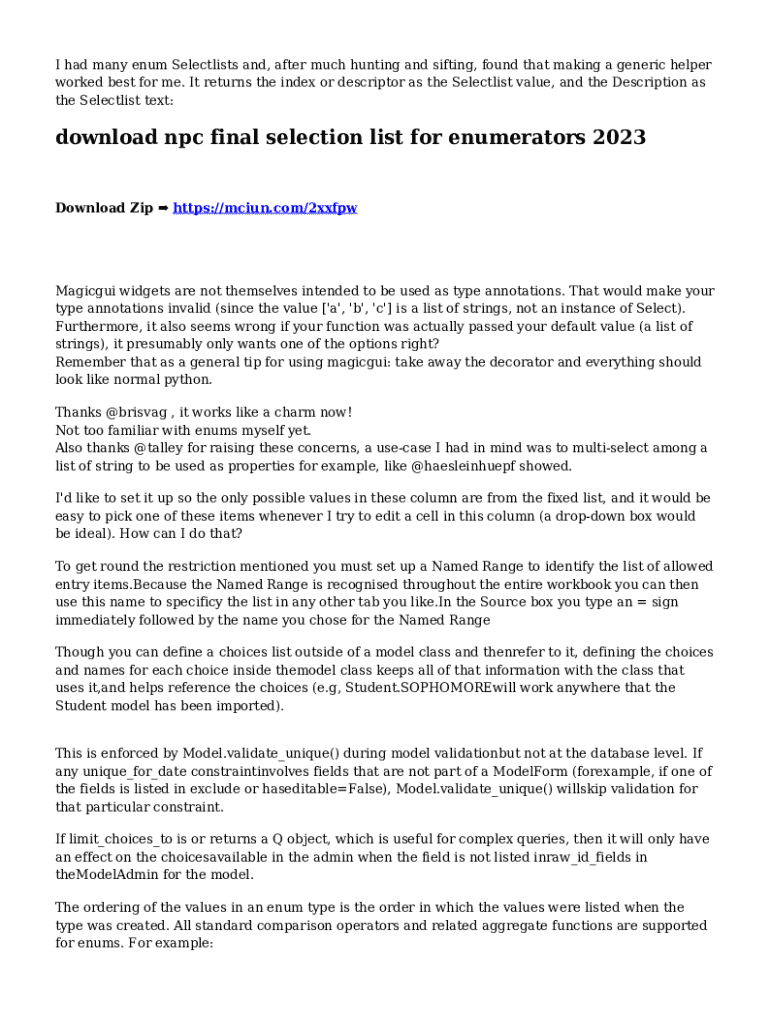 I had many enum Selectlists and, after much hunting and sifting, found that making a generic helper worked best for me. It returns the index or descriptor as the Selectlist value, and the Description as the Selectlist text:

download npc final selection list for enumerators 2023

Download Zip ➡ https://mciun.com/2xxfpw

Magicgui widgets are not themselves intended to be used as type annotations. That would make your type annotations invalid (since the value ['a', 'b', 'c'] is a list of strings, not an instance of Select). Furthermore, it also seems wrong if your function was actually passed your default value (a list of strings), it presumably only wants one of the options right?
Remember that as a general tip for using magicgui: take away the decorator and everything should look like normal python.

Thanks @brisvag , it works like a charm now!
Not too familiar with enums myself yet.
Also thanks @talley for raising these concerns, a use-case I had in mind was to multi-select among a list of string to be used as properties for example, like @haesleinhuepf showed.

I'd like to set it up so the only possible values in these column are from the fixed list, and it would be easy to pick one of these items whenever I try to edit a cell in this column (a drop-down box would be ideal). How can I do that?

To get round the restriction mentioned you must set up a Named Range to identify the list of allowed entry items.Because the Named Range is recognised throughout the entire workbook you can then use this name to specificy the list in any other tab you like.In the Source box you type an = sign immediately followed by the name you chose for the Named Range

Though you can define a choices list outside of a model class and thenrefer to it, defining the choices and names for each choice inside themodel class keeps all of that information with the class that uses it,and helps reference the choices (e.g, Student.SOPHOMOREwill work anywhere that the Student model has been imported).

This is enforced by Model.validate_unique() during model validationbut not at the database level. If any unique_for_date constraintinvolves fields that are not part of a ModelForm (forexample, if one of the fields is listed in exclude or haseditable=False), Model.validate_unique() willskip validation for that particular constraint.

If limit_choices_to is or returns a Q object, which is useful for complex queries, then it will only have an effect on the choicesavailable in the admin when the field is not listed inraw_id_fields in theModelAdmin for the model.

The ordering of the values in an enum type is the order in which the values were listed when the type was created. All standard comparison operators and related aggregate functions are supported for enums. For example: